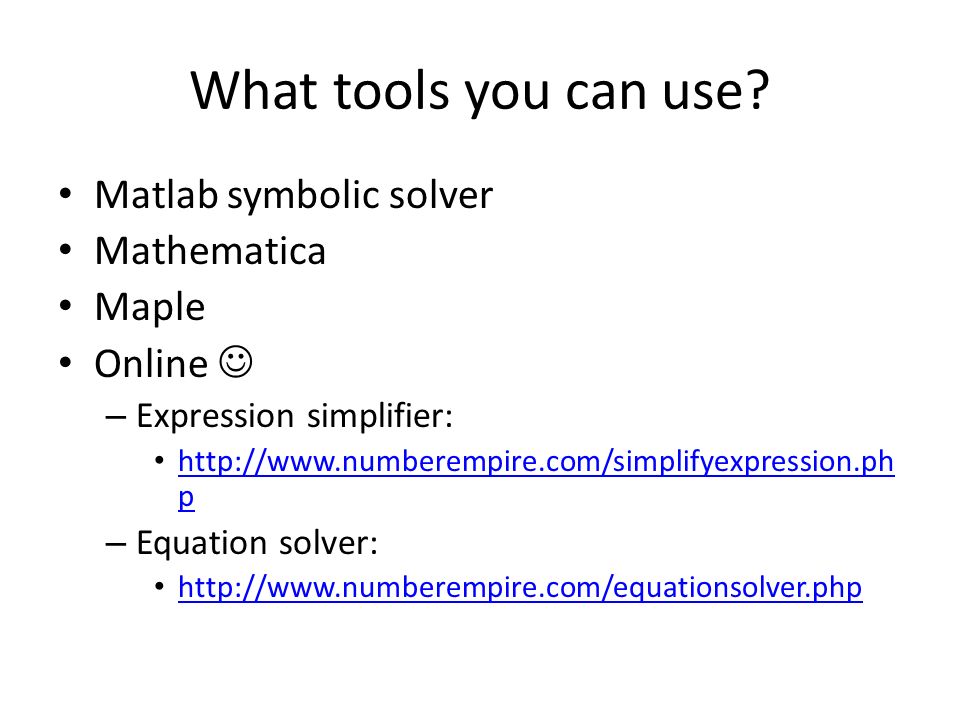 What tools you can use?

• Matlab symbolic solver
• Mathematica
• Maple
• Online ☺
– Expression simplifier:
• http://www.numberempire.com/simplifyexpression.php
– Equation solver:
• http://www.numberempire.com/equationsolver.php